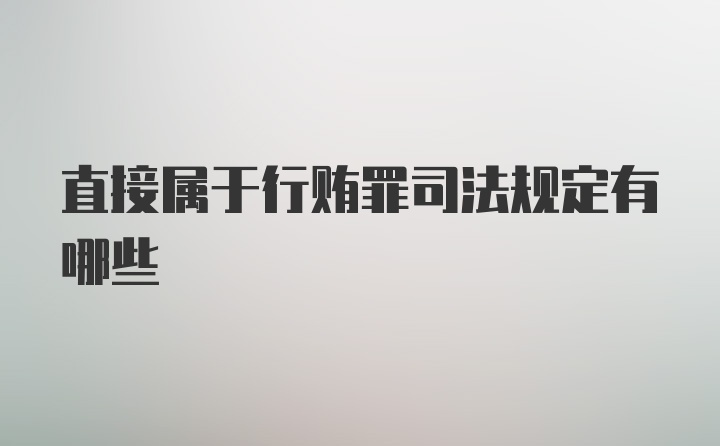 直接属于行贿罪司法规定有哪些